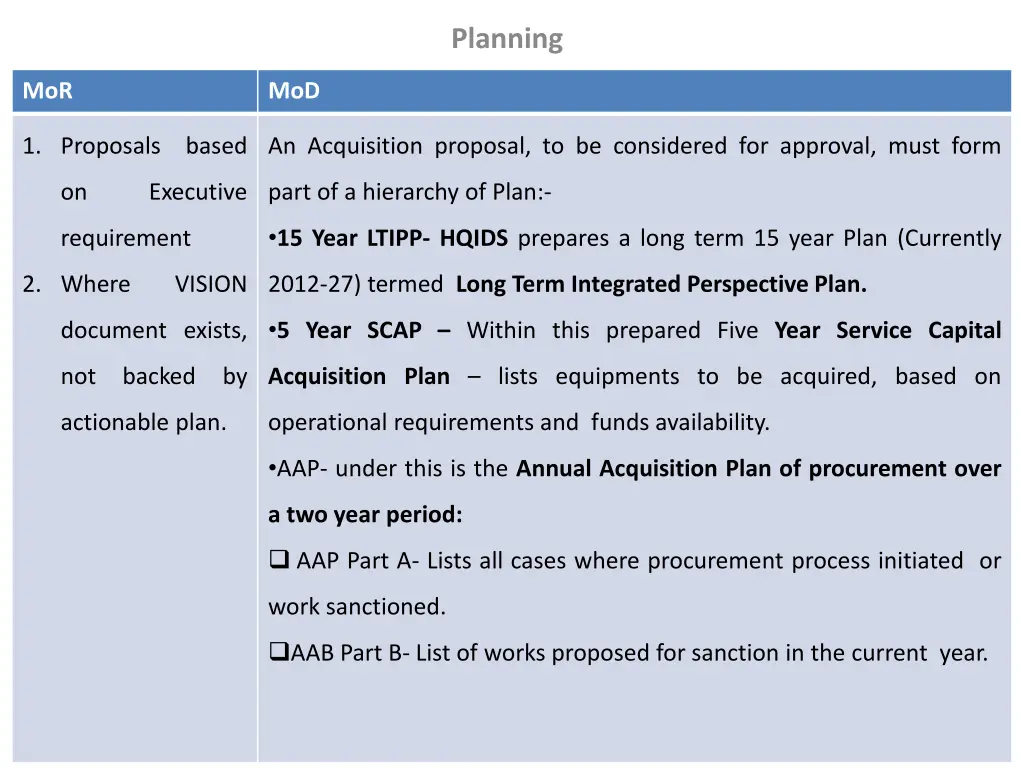 Planning

| MoR | MoD |
|---|---|
| 1. Proposals based on Executive requirement 2. Where VISION document exists, not backed by actionable plan. | An Acquisition proposal, to be considered for approval, must form part of a hierarchy of Plan:- •15 Year LTIPP- HQIDS prepares a long term 15 year Plan (Currently 2012-27) termed Long Term Integrated Perspective Plan. •5 Year SCAP – Within this prepared Five Year Service Capital Acquisition Plan – lists equipments to be acquired, based on operational requirements and funds availability. •AAP- under this is the Annual Acquisition Plan of procurement over a two year period: ❑ AAP Part A- Lists all cases where procurement process initiated or work sanctioned. ❑AAB Part B- List of works proposed for sanction in the current year. |